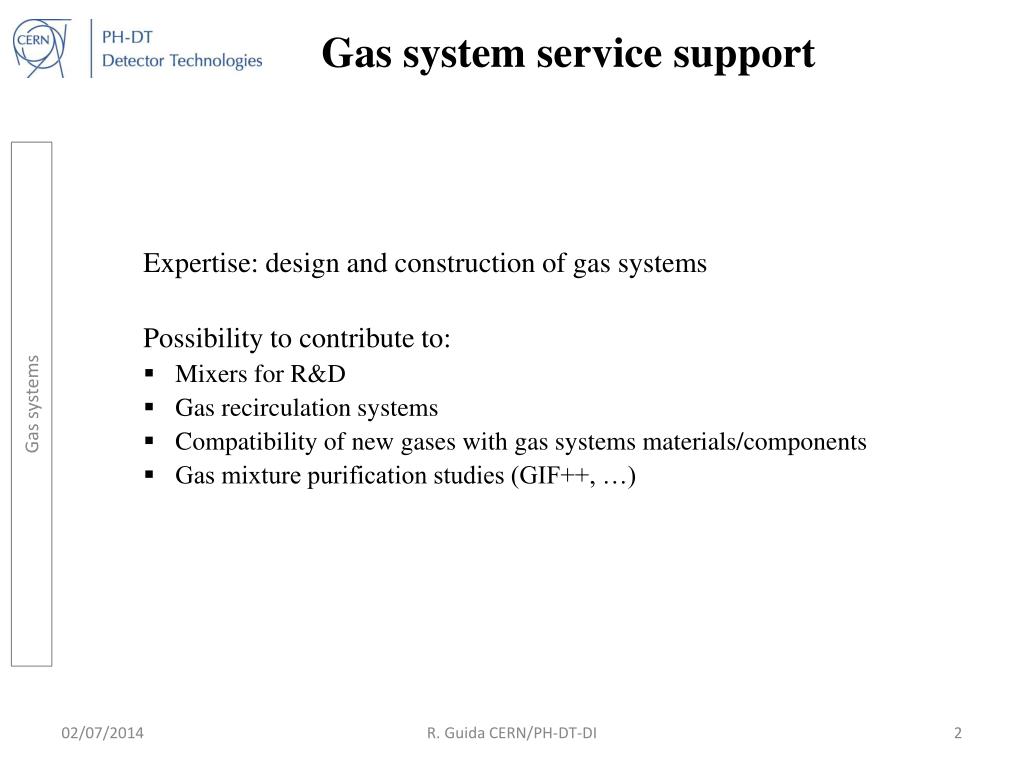 CERN

PH-DT
Detector Technologies

Gas system service support

Gas systems

Expertise: design and construction of gas systems

Possibility to contribute to:
▪ Mixers for R&D
▪ Gas recirculation systems
▪ Compatibility of new gases with gas systems materials/components
▪ Gas mixture purification studies (GIF++, …)

02/07/2014

R. Guida CERN/PH-DT-DI

2